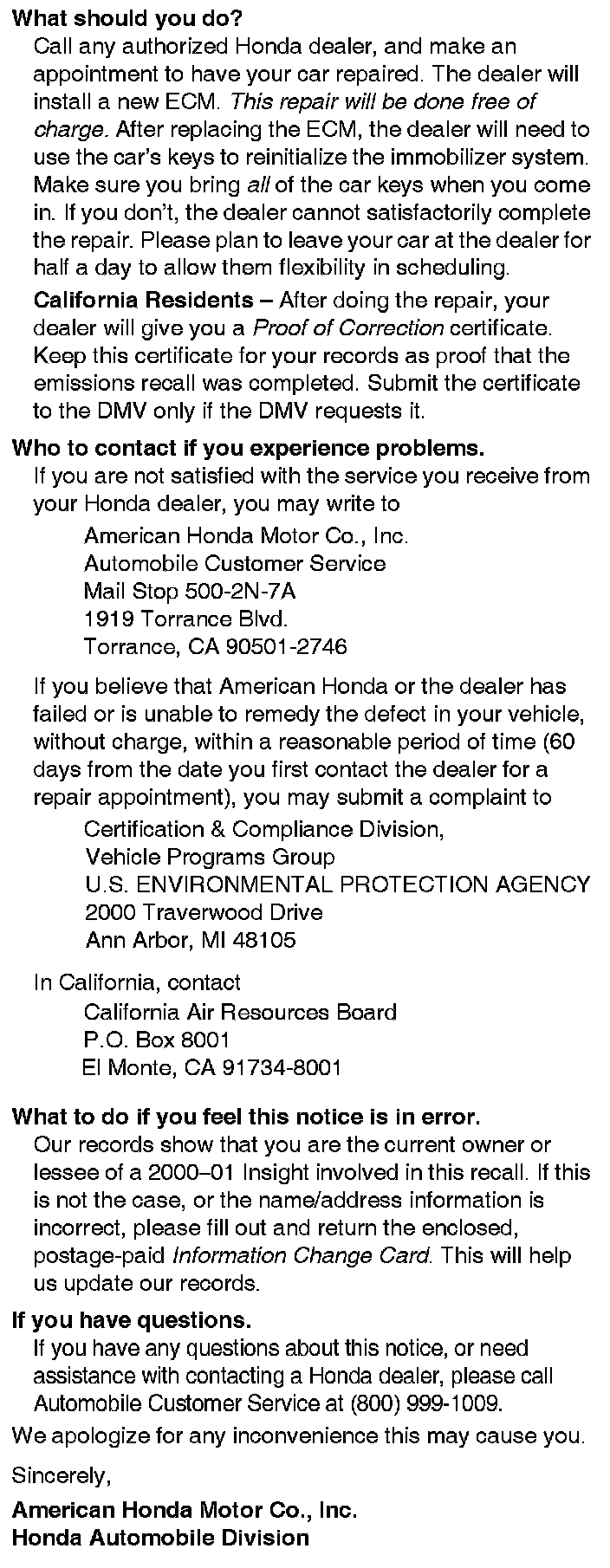 What should you do?

Call any authorized Honda dealer, and make an appointment to have your car repaired. The dealer will install a new ECM. This repair will be done free of charge. After replacing the ECM, the dealer will need to use the car's keys to reinitialize the immobilizer system. Make sure you bring all of the car keys when you come in. If you don't, the dealer cannot satisfactorily complete the repair. Please plan to leave your car at the dealer for half a day to allow them flexibility in scheduling.

California Residents – After doing the repair, your dealer will give you a Proof of Correction certificate. Keep this certificate for your records as proof that the emissions recall was completed. Submit the certificate to the DMV only if the DMV requests it.

Who to contact if you experience problems.

If you are not satisfied with the service you receive from your Honda dealer, you may write to

American Honda Motor Co., Inc.
Automobile Customer Service
Mail Stop 500-2N-7A
1919 Torrance Blvd.
Torrance, CA 90501-2746

If you believe that American Honda or the dealer has failed or is unable to remedy the defect in your vehicle, without charge, within a reasonable period of time (60 days from the date you first contact the dealer for a repair appointment), you may submit a complaint to

Certification & Compliance Division,
Vehicle Programs Group
U.S. ENVIRONMENTAL PROTECTION AGENCY
2000 Traverwood Drive
Ann Arbor, MI 48105

In California, contact

California Air Resources Board
P.O. Box 8001
El Monte, CA 91734-8001

What to do if you feel this notice is in error.

Our records show that you are the current owner or lessee of a 2000–01 Insight involved in this recall. If this is not the case, or the name/address information is incorrect, please fill out and return the enclosed, postage-paid Information Change Card. This will help us update our records.

If you have questions.

If you have any questions about this notice, or need assistance with contacting a Honda dealer, please call Automobile Customer Service at (800) 999-1009.

We apologize for any inconvenience this may cause you.

Sincerely,

American Honda Motor Co., Inc.
Honda Automobile Division